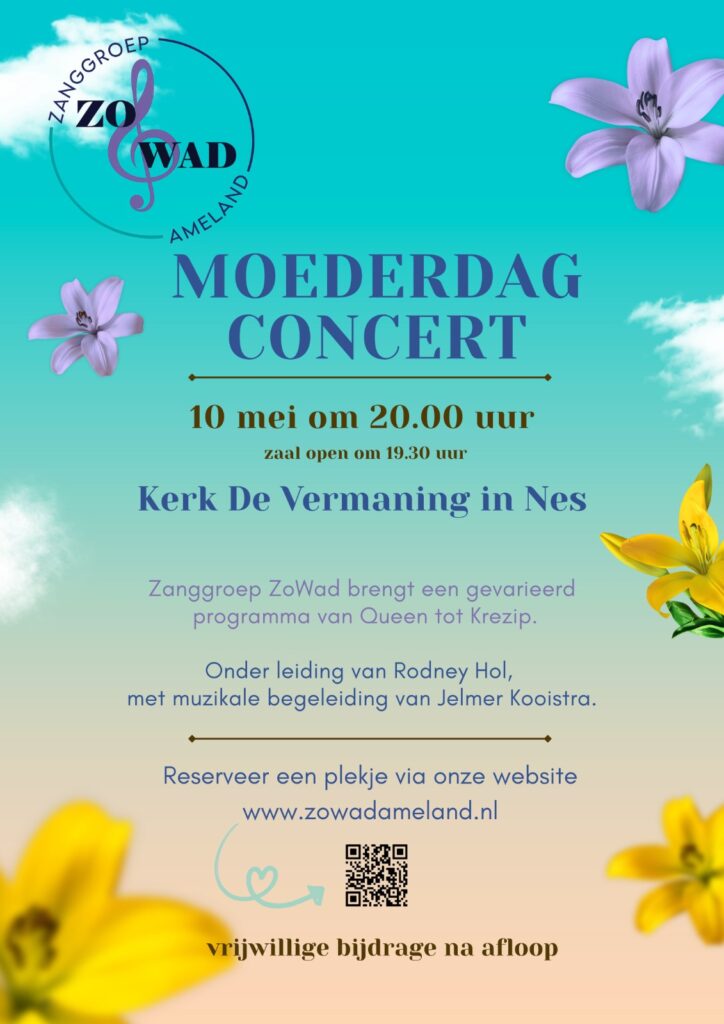 ZANGGROEP
ZO
WAD
AMELAND

MOEDERDAG
CONCERT

10 mei om 20.00 uur
zaal open om 19.30 uur

Kerk De Vermaning in Nes

Zanggroep ZoWad brengt een gevarieerd programma van Queen tot Krezip.

Onder leiding van Rodney Hol, met muzikale begeleiding van Jelmer Kooistra.

Reserveer een plekje via onze website
www.zowadameland.nl

vrijwillige bijdrage na afloop